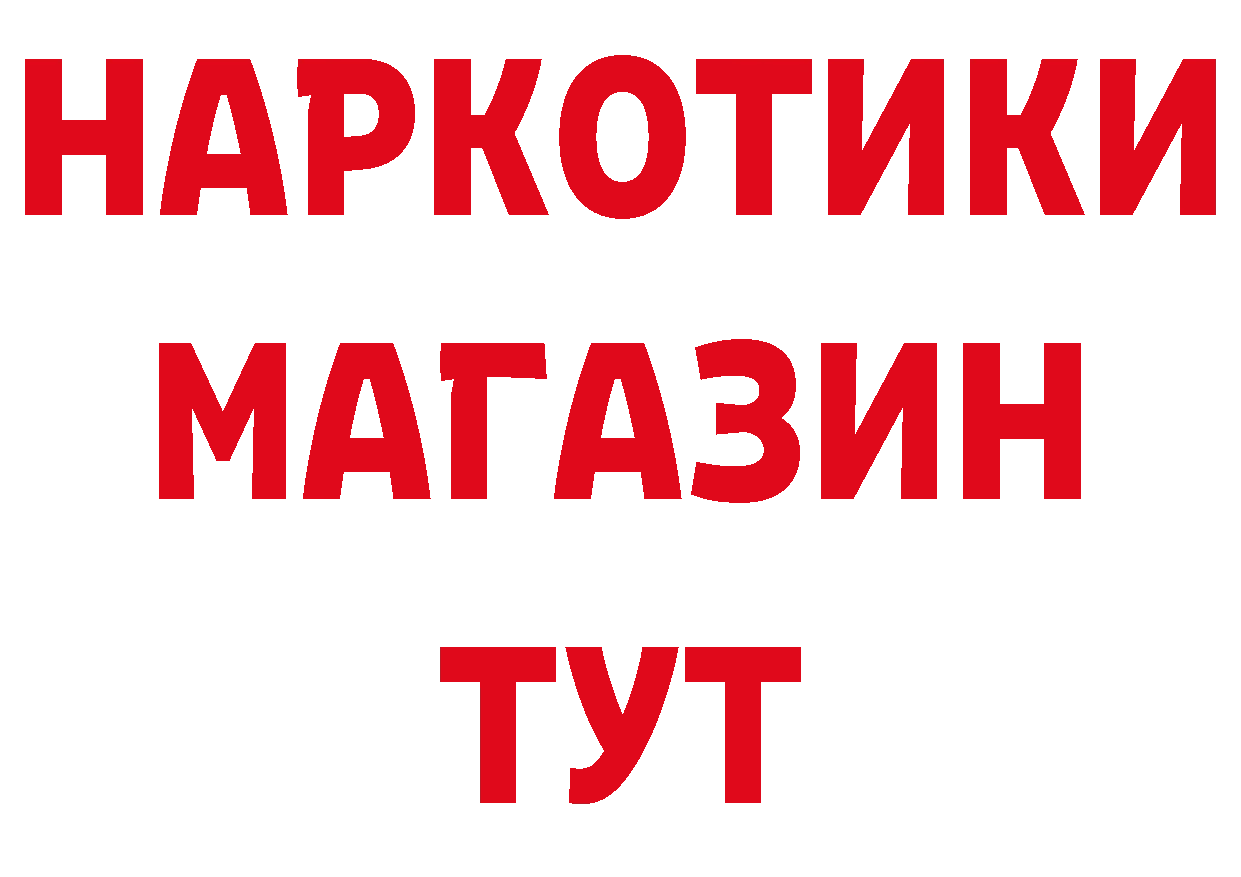 НАРКОТИКИ
МАГАЗИН
ТУТ